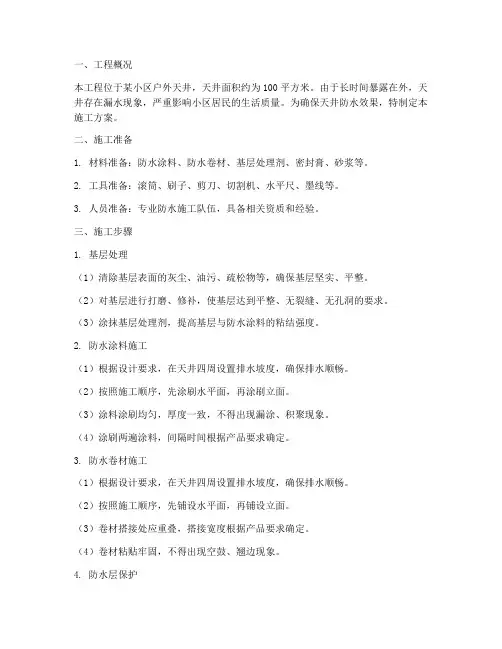 一、工程概况

本工程位于某小区户外天井，天井面积约为100平方米。由于长时间暴露在外，天井存在漏水现象，严重影响小区居民的生活质量。为确保天井防水效果，特制定本施工方案。

二、施工准备

1. 材料准备：防水涂料、防水卷材、基层处理剂、密封膏、砂浆等。

2. 工具准备：滚筒、刷子、剪刀、切割机、水平尺、墨线等。

3. 人员准备：专业防水施工队伍，具备相关资质和经验。

三、施工步骤

1. 基层处理

（1）清除基层表面的灰尘、油污、疏松物等，确保基层坚实、平整。

（2）对基层进行打磨、修补，使基层达到平整、无裂缝、无孔洞的要求。

（3）涂抹基层处理剂，提高基层与防水涂料的粘结强度。

2. 防水涂料施工

（1）根据设计要求，在天井四周设置排水坡度，确保排水顺畅。

（2）按照施工顺序，先涂刷水平面，再涂刷立面。

（3）涂料涂刷均匀，厚度一致，不得出现漏涂、积聚现象。

（4）涂刷两遍涂料，间隔时间根据产品要求确定。

3. 防水卷材施工

（1）根据设计要求，在天井四周设置排水坡度，确保排水顺畅。

（2）按照施工顺序，先铺设水平面，再铺设立面。

（3）卷材搭接处应重叠，搭接宽度根据产品要求确定。

（4）卷材粘贴牢固，不得出现空鼓、翘边现象。

4. 防水层保护